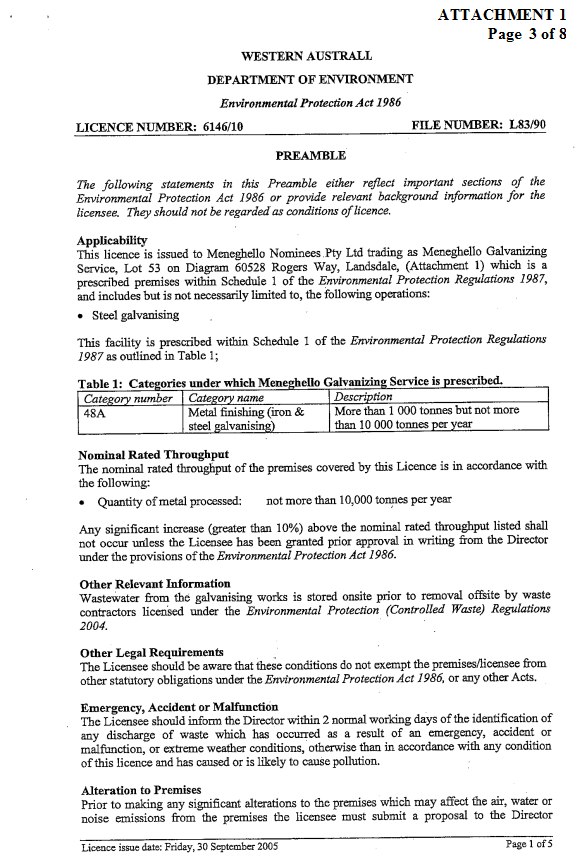 ATTACHMENT 1
Page 3 of 8

WESTERN AUSTRALL
DEPARTMENT OF ENVIRONMENT
Environmental Protection Act 1986

LICENCE NUMBER: 6146/10 FILE NUMBER: L83/90

PREAMBLE

The following statements in this Preamble either reflect important sections of the Environmental Protection Act 1986 or provide relevant background information for the licensee. They should not be regarded as conditions of licence.

Applicability
This licence is issued to Meneghello Nominees Pty Ltd trading as Meneghello Galvanizing Service, Lot 53 on Diagram 60528 Rogers Way, Landsdale, (Attachment 1) which is a prescribed premises within Schedule 1 of the Environmental Protection Regulations 1987, and includes but is not necessarily limited to, the following operations:
• Steel galvanising

This facility is prescribed within Schedule 1 of the Environmental Protection Regulations 1987 as outlined in Table 1;

Table 1: Categories under which Meneghello Galvanizing Service is prescribed.

| Category number | Category name | Description |
|---|---|---|
| 48A | Metal finishing (iron & steel galvanising) | More than 1 000 tonnes but not more than 10 000 tonnes per year |

Nominal Rated Throughput
The nominal rated throughput of the premises covered by this Licence is in accordance with the following:
• Quantity of metal processed: not more than 10,000 tonnes per year

Any significant increase (greater than 10%) above the nominal rated throughput listed shall not occur unless the Licensee has been granted prior approval in writing from the Director under the provisions of the Environmental Protection Act 1986.

Other Relevant Information
Wastewater from the galvanising works is stored onsite prior to removal offsite by waste contractors licensed under the Environmental Protection (Controlled Waste) Regulations 2004.

Other Legal Requirements
The Licensee should be aware that these conditions do not exempt the premises/licensee from other statutory obligations under the Environmental Protection Act 1986, or any other Acts.

Emergency, Accident or Malfunction
The Licensee should inform the Director within 2 normal working days of the identification of any discharge of waste which has occurred as a result of an emergency, accident or malfunction, or extreme weather conditions, otherwise than in accordance with any condition of this licence and has caused or is likely to cause pollution.

Alteration to Premises
Prior to making any significant alterations to the premises which may affect the air, water or noise emissions from the premises the licensee must submit a proposal to the Director

Licence issue date: Friday, 30 September 2005 Page 1 of 5